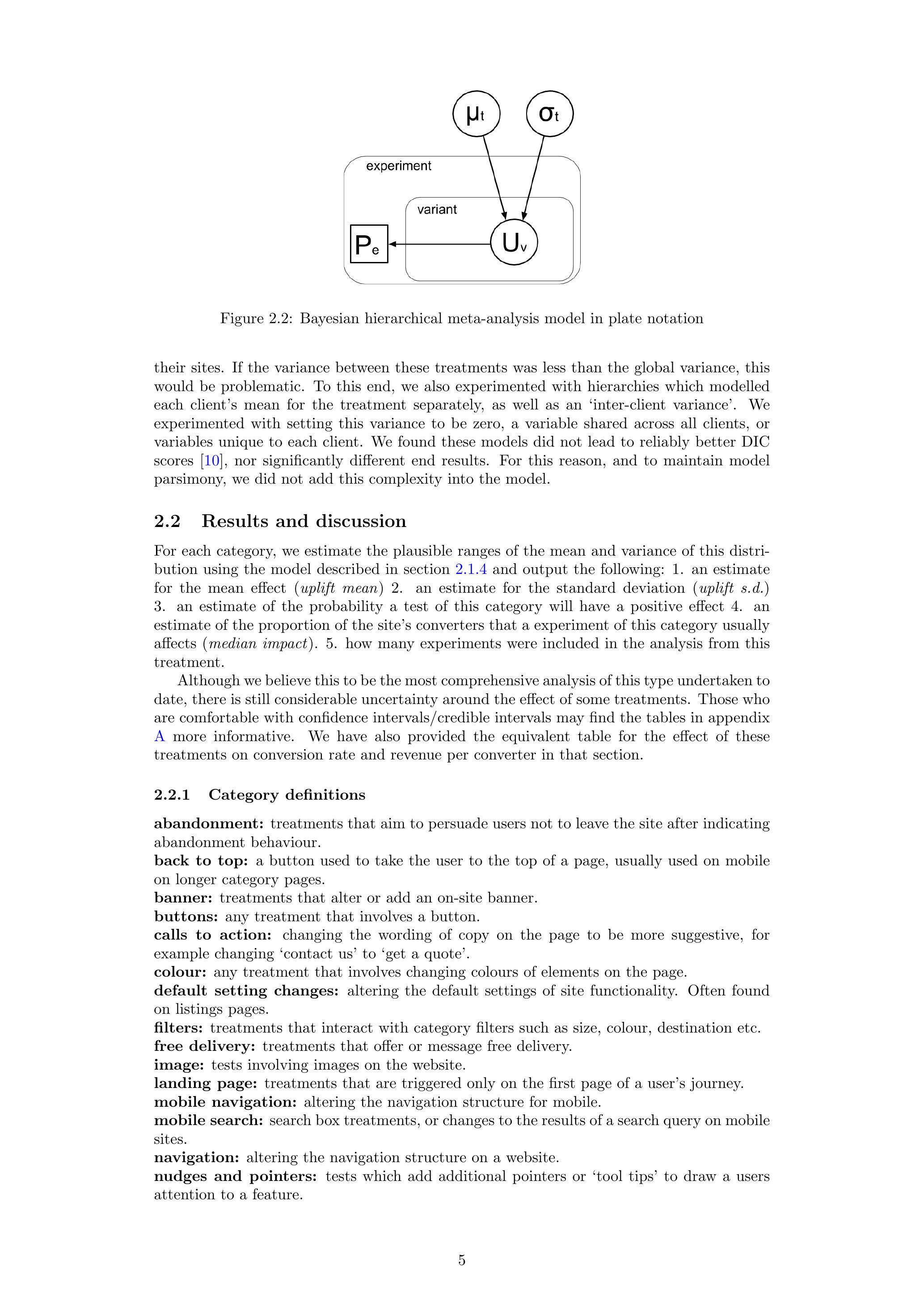 $\mu_t$

$\sigma_t$

experiment

variant

$P_e$

$U_v$

Figure 2.2: Bayesian hierarchical meta-analysis model in plate notation

their sites. If the variance between these treatments was less than the global variance, this would be problematic. To this end, we also experimented with hierarchies which modelled each client's mean for the treatment separately, as well as an 'inter-client variance'. We experimented with setting this variance to be zero, a variable shared across all clients, or variables unique to each client. We found these models did not lead to reliably better DIC scores [10], nor significantly different end results. For this reason, and to maintain model parsimony, we did not add this complexity into the model.

2.2 Results and discussion

For each category, we estimate the plausible ranges of the mean and variance of this distribution using the model described in section 2.1.4 and output the following: 1. an estimate for the mean effect (uplift mean) 2. an estimate for the standard deviation (uplift s.d.) 3. an estimate of the probability a test of this category will have a positive effect 4. an estimate of the proportion of the site's converters that a experiment of this category usually affects (median impact). 5. how many experiments were included in the analysis from this treatment.

Although we believe this to be the most comprehensive analysis of this type undertaken to date, there is still considerable uncertainty around the effect of some treatments. Those who are comfortable with confidence intervals/credible intervals may find the tables in appendix A more informative. We have also provided the equivalent table for the effect of these treatments on conversion rate and revenue per converter in that section.

2.2.1 Category definitions

abandonment: treatments that aim to persuade users not to leave the site after indicating abandonment behaviour.
back to top: a button used to take the user to the top of a page, usually used on mobile on longer category pages.
banner: treatments that alter or add an on-site banner.
buttons: any treatment that involves a button.
calls to action: changing the wording of copy on the page to be more suggestive, for example changing 'contact us' to 'get a quote'.
colour: any treatment that involves changing colours of elements on the page.
default setting changes: altering the default settings of site functionality. Often found on listings pages.
filters: treatments that interact with category filters such as size, colour, destination etc.
free delivery: treatments that offer or message free delivery.
image: tests involving images on the website.
landing page: treatments that are triggered only on the first page of a user's journey.
mobile navigation: altering the navigation structure for mobile.
mobile search: search box treatments, or changes to the results of a search query on mobile sites.
navigation: altering the navigation structure on a website.
nudges and pointers: tests which add additional pointers or 'tool tips' to draw a users attention to a feature.

5